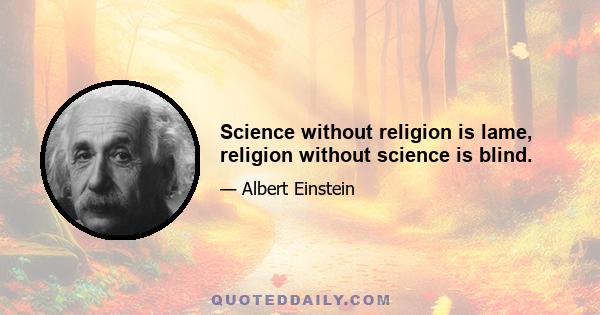 Science without religion is lame, religion without science is blind.

— Albert Einstein

QUOTEDDAILY.COM